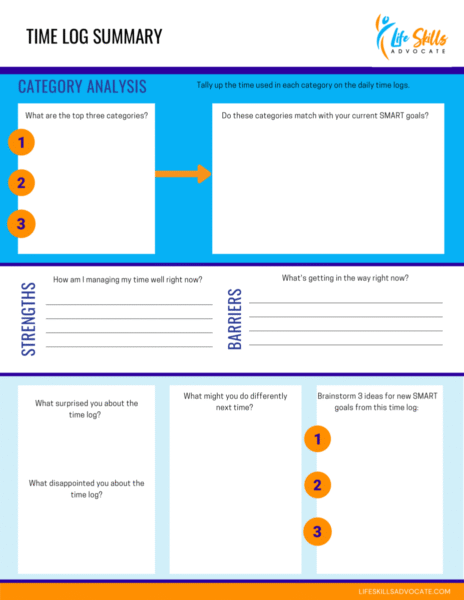 TIME LOG SUMMARY

Life Skills ADVOCATE

CATEGORY ANALYSIS

Tally up the time used in each category on the daily time logs.

What are the top three categories?

1

2

3

Do these categories match with your current SMART goals?

STRENGTHS

How am I managing my time well right now?

BARRIERS

What's getting in the way right now?

What surprised you about the time log?

What disappointed you about the time log?

What might you do differently next time?

Brainstorm 3 ideas for new SMART goals from this time log:

1

2

3

LIFESKILLSADVOCATE.COM